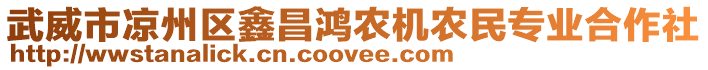 武威市凉州区鑫昌鸿农机农民专业合作社
http://wwstanalick.cn.coovee.com